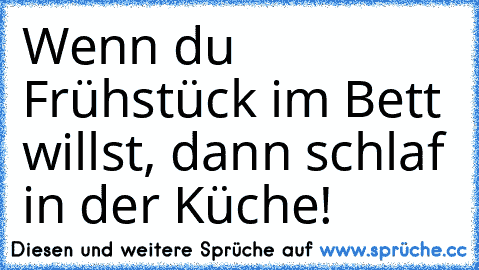 Wenn du Frühstück im Bett willst, dann schlaf in der Küche!

Diesen und weitere Sprüche auf www.sprüche.cc